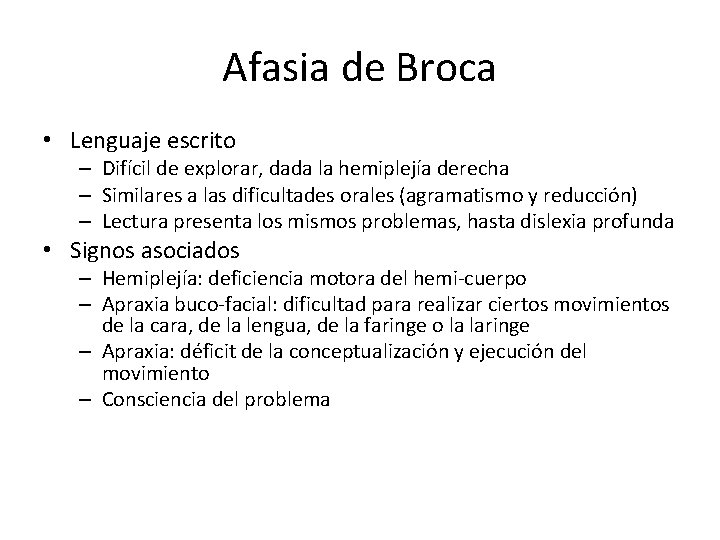 Afasia de Broca

• Lenguaje escrito
– Difícil de explorar, dada la hemiplejía derecha
– Similares a las dificultades orales (agramatismo y reducción)
– Lectura presenta los mismos problemas, hasta dislexia profunda
• Signos asociados
– Hemiplejía: deficiencia motora del hemi-cuerpo
– Apraxia buco-facial: dificultad para realizar ciertos movimientos de la cara, de la lengua, de la faringe o la laringe
– Apraxia: déficit de la conceptualización y ejecución del movimiento
– Consciencia del problema